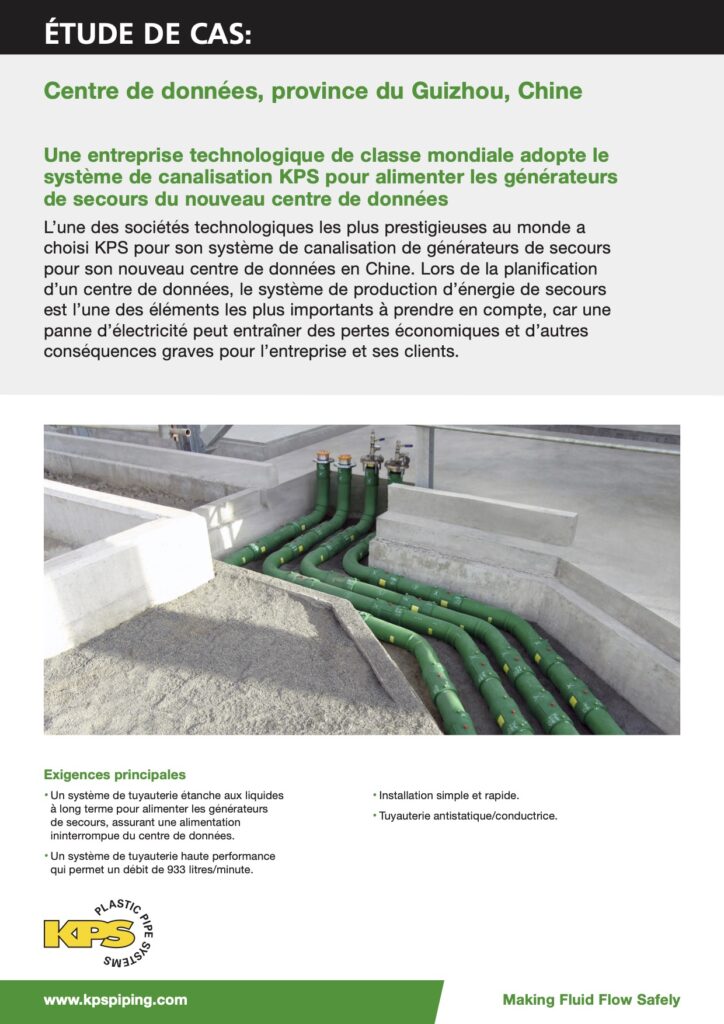 ÉTUDE DE CAS:

Centre de données, province du Guizhou, Chine

Une entreprise technologique de classe mondiale adopte le système de canalisation KPS pour alimenter les générateurs de secours du nouveau centre de données

L'une des sociétés technologiques les plus prestigieuses au monde a choisi KPS pour son système de canalisation de générateurs de secours pour son nouveau centre de données en Chine. Lors de la planification d'un centre de données, le système de production d'énergie de secours est l'une des éléments les plus importants à prendre en compte, car une panne d'électricité peut entraîner des pertes économiques et d'autres conséquences graves pour l'entreprise et ses clients.

Exigences principales

• Un système de tuyauterie étanche aux liquides à long terme pour alimenter les générateurs de secours, assurant une alimentation ininterrompue du centre de données.

• Un système de tuyauterie haute performance qui permet un débit de 933 litres/minute.

• Installation simple et rapide.

• Tuyauterie antistatique/conductrice.

KPS PLASTIC PIPE SYSTEMS

www.kpspiping.com

Making Fluid Flow Safely